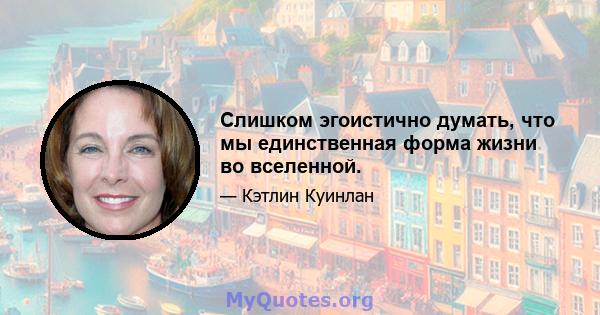 Слишком эгоистично думать, что мы единственная форма жизни во вселенной.

— Кэтлин Куинлан

MyQuotes.org